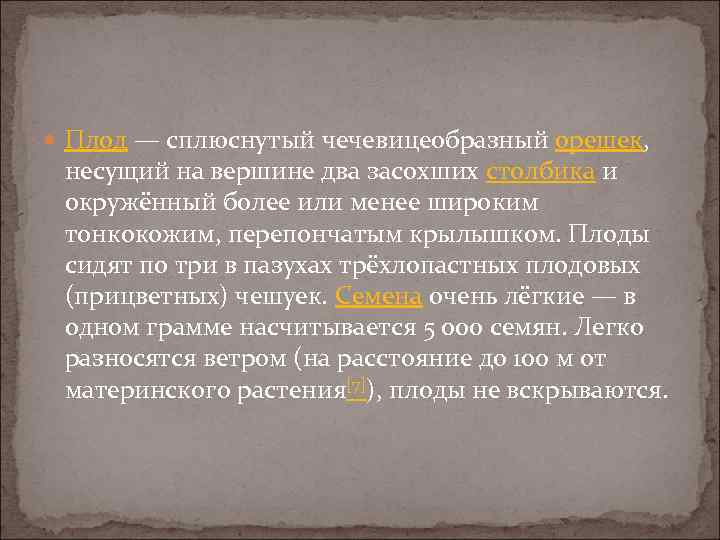 Плод — сплюснутый чечевицеобразный орешек, несущий на вершине два засохших столбика и окружённый более или менее широким тонкокожим, перепончатым крылышком. Плоды сидят по три в пазухах трёхлопастных плодовых (прицветных) чешуек. Семена очень лёгкие — в одном грамме насчитывается 5 000 семян. Легко разносятся ветром (на расстояние до 100 м от материнского растения[7]), плоды не вскрываются.